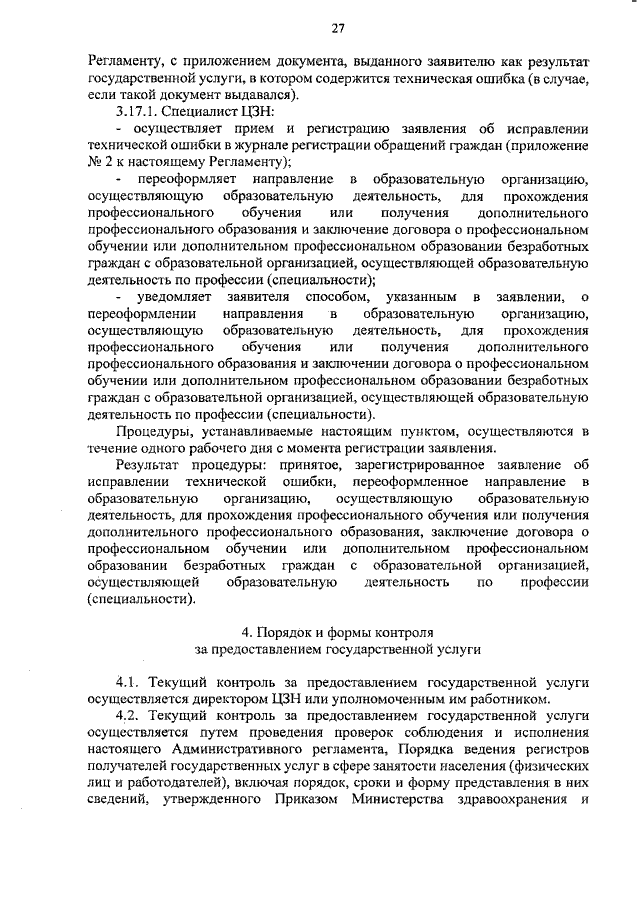 27

Регламенту, с приложением документа, выданного заявителю как результат государственной услуги, в котором содержится техническая ошибка (в случае, если такой документ выдавался).

3.17.1. Специалист ЦЗН:

- осуществляет прием и регистрацию заявления об исправлении технической ошибки в журнале регистрации обращений граждан (приложение № 2 к настоящему Регламенту);

- переоформляет направление в образовательную организацию, осуществляющую образовательную деятельность, для прохождения профессионального обучения или получения дополнительного профессионального образования и заключение договора о профессиональном обучении или дополнительном профессиональном образовании безработных граждан с образовательной организацией, осуществляющей образовательную деятельность по профессии (специальности);

- уведомляет заявителя способом, указанным в заявлении, о переоформлении направления в образовательную организацию, осуществляющую образовательную деятельность, для прохождения профессионального обучения или получения дополнительного профессионального образования и заключении договора о профессиональном обучении или дополнительном профессиональном образовании безработных граждан с образовательной организацией, осуществляющей образовательную деятельность по профессии (специальности).

Процедуры, устанавливаемые настоящим пунктом, осуществляются в течение одного рабочего дня с момента регистрации заявления.

Результат процедуры: принятое, зарегистрированное заявление об исправлении технической ошибки, переоформленное направление в образовательную организацию, осуществляющую образовательную деятельность, для прохождения профессионального обучения или получения дополнительного профессионального образования, заключение договора о профессиональном обучении или дополнительном профессиональном образовании безработных граждан с образовательной организацией, осуществляющей образовательную деятельность по профессии (специальности).

4. Порядок и формы контроля
за предоставлением государственной услуги

4.1. Текущий контроль за предоставлением государственной услуги осуществляется директором ЦЗН или уполномоченным им работником.

4.2. Текущий контроль за предоставлением государственной услуги осуществляется путем проведения проверок соблюдения и исполнения настоящего Административного регламента, Порядка ведения регистров получателей государственных услуг в сфере занятости населения (физических лиц и работодателей), включая порядок, сроки и форму представления в них сведений, утвержденного Приказом Министерства здравоохранения и